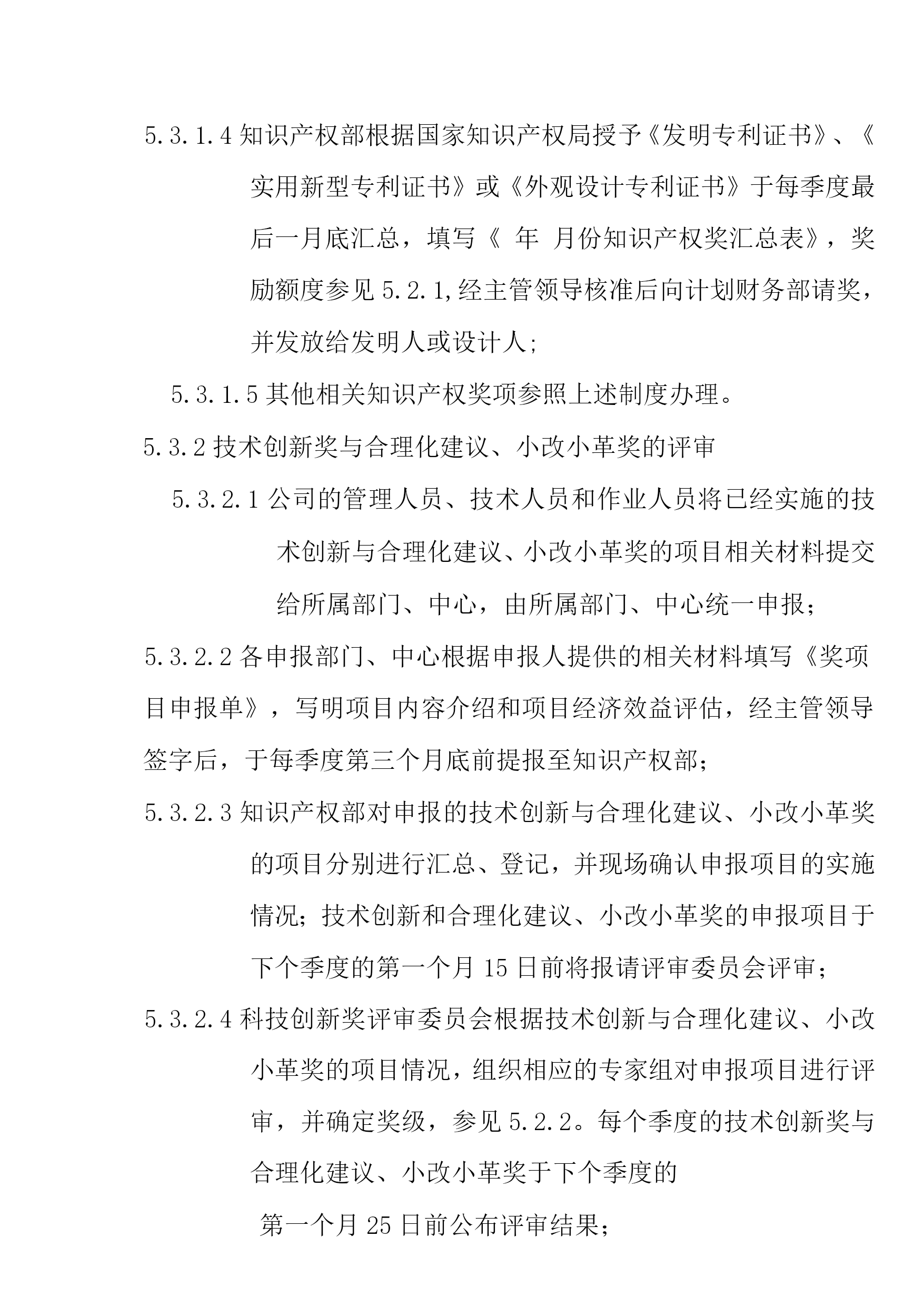 5.3.1.4 知识产权部根据国家知识产权局授予《发明专利证书》、《实用新型专利证书》或《外观设计专利证书》于每季度最后一月底汇总，填写《 年 月份知识产权奖汇总表》，奖励额度参见 5.2.1,经主管领导核准后向计划财务部请奖，并发放给发明人或设计人;

5.3.1.5 其他相关知识产权奖项参照上述制度办理。

5.3.2 技术创新奖与合理化建议、小改小革奖的评审

5.3.2.1 公司的管理人员、技术人员和作业人员将已经实施的技术创新与合理化建议、小改小革奖的项目相关材料提交给所属部门、中心，由所属部门、中心统一申报；

5.3.2.2 各申报部门、中心根据申报人提供的相关材料填写《奖项目申报单》，写明项目内容介绍和项目经济效益评估，经主管领导签字后，于每季度第三个月底前提报至知识产权部；

5.3.2.3 知识产权部对申报的技术创新与合理化建议、小改小革奖的项目分别进行汇总、登记，并现场确认申报项目的实施情况；技术创新和合理化建议、小改小革奖的申报项目于下个季度的第一个月 15 日前将报请评审委员会评审；

5.3.2.4 科技创新奖评审委员会根据技术创新与合理化建议、小改小革奖的项目情况，组织相应的专家组对申报项目进行评审，并确定奖级，参见 5.2.2。每个季度的技术创新奖与合理化建议、小改小革奖于下个季度的

第一个月 25 日前公布评审结果；